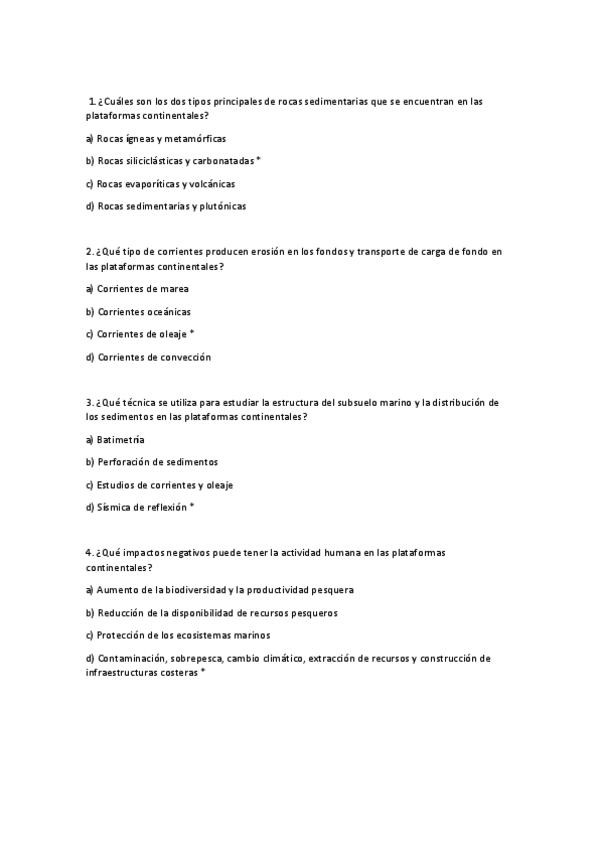 1. ¿Cuáles son los dos tipos principales de rocas sedimentarias que se encuentran en las plataformas continentales?

a) Rocas ígneas y metamórficas

b) Rocas siliciclásticas y carbonatadas *

c) Rocas evaporíticas y volcánicas

d) Rocas sedimentarias y plutónicas

2. ¿Qué tipo de corrientes producen erosión en los fondos y transporte de carga de fondo en las plataformas continentales?

a) Corrientes de marea

b) Corrientes oceánicas

c) Corrientes de oleaje *

d) Corrientes de convección

3. ¿Qué técnica se utiliza para estudiar la estructura del subsuelo marino y la distribución de los sedimentos en las plataformas continentales?

a) Batimetría

b) Perforación de sedimentos

c) Estudios de corrientes y oleaje

d) Sísmica de reflexión *

4. ¿Qué impactos negativos puede tener la actividad humana en las plataformas continentales?

a) Aumento de la biodiversidad y la productividad pesquera

b) Reducción de la disponibilidad de recursos pesqueros

c) Protección de los ecosistemas marinos

d) Contaminación, sobrepesca, cambio climático, extracción de recursos y construcción de infraestructuras costeras *